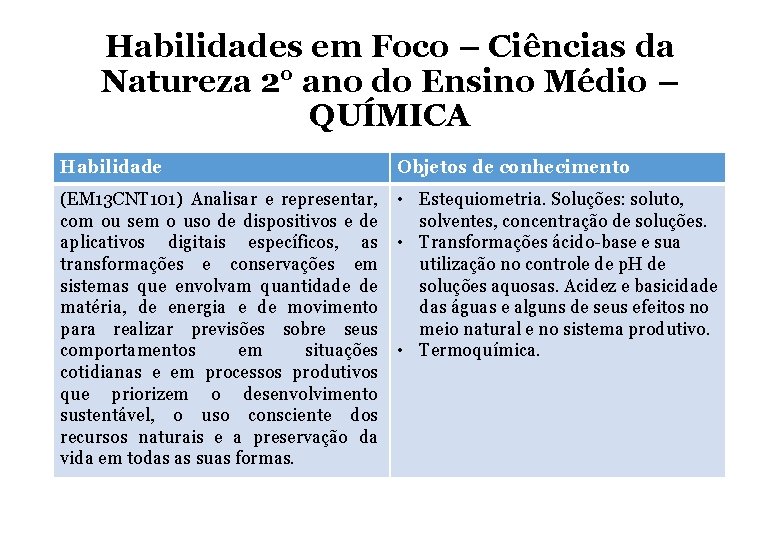 Habilidades em Foco – Ciências da Natureza 2º ano do Ensino Médio – QUÍMICA

| Habilidade | Objetos de conhecimento |
|---|---|
| (EM13CNT101) Analisar e representar, com ou sem o uso de dispositivos e de aplicativos digitais específicos, as transformações e conservações em sistemas que envolvam quantidade de matéria, de energia e de movimento para realizar previsões sobre seus comportamentos em situações cotidianas e em processos produtivos que priorizem o desenvolvimento sustentável, o uso consciente dos recursos naturais e a preservação da vida em todas as suas formas. | • Estequiometria. Soluções: soluto, solventes, concentração de soluções. • Transformações ácido-base e sua utilização no controle de pH de soluções aquosas. Acidez e basicidade das águas e alguns de seus efeitos no meio natural e no sistema produtivo. • Termoquímica. |